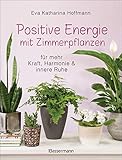 Eva Katharina Hoffmann

Positive Energie mit Zimmerpflanzen

für mehr Kraft, Harmonie & innere Ruhe

Bassermann